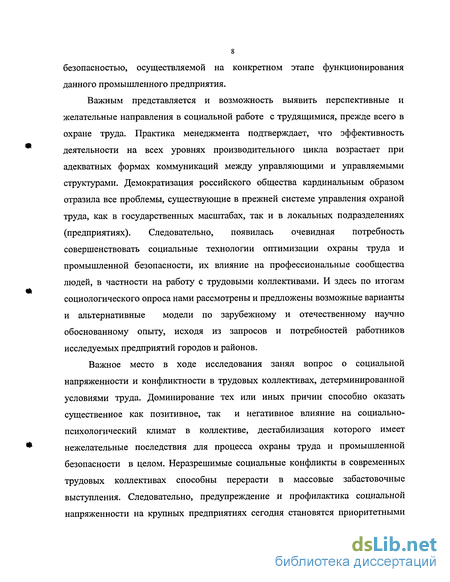 8

безопасностью, осуществляемой на конкретном этапе функционирования данного промышленного предприятия.

Важным представляется и возможность выявить перспективные и желательные направления в социальной работе с трудящимися, прежде всего в охране труда. Практика менеджмента подтверждает, что эффективность деятельности на всех уровнях производительного цикла возрастает при адекватных формах коммуникаций между управляющими и управляемыми структурами. Демократизация российского общества кардинальным образом отразила все проблемы, существующие в прежней системе управления охраной труда, как в государственных масштабах, так и в локальных подразделениях (предприятиях). Следовательно, появилась очевидная потребность совершенствовать социальные технологии оптимизации охраны труда и промышленной безопасности, их влияние на профессиональные сообщества людей, в частности на работу с трудовыми коллективами. И здесь по итогам социологического опроса нами рассмотрены и предложены возможные варианты и альтернативные модели по зарубежному и отечественному научно обоснованному опыту, исходя из запросов и потребностей работников исследуемых предприятий городов и районов.

Важное место в ходе исследования занял вопрос о социальной напряженности и конфликтности в трудовых коллективах, детерминированной условиями труда. Доминирование тех или иных причин способно оказать существенное как позитивное, так и негативное влияние на социально-психологический климат в коллективе, дестабилизация которого имеет нежелательные последствия для процесса охраны труда и промышленной безопасности в целом. Неразрешимые социальные конфликты в современных трудовых коллективах способны перерасти в массовые забастовочные выступления. Следовательно, предупреждение и профилактика социальной напряженности на крупных предприятиях сегодня становятся приоритетными

dsLib.net
библиотека диссертаций